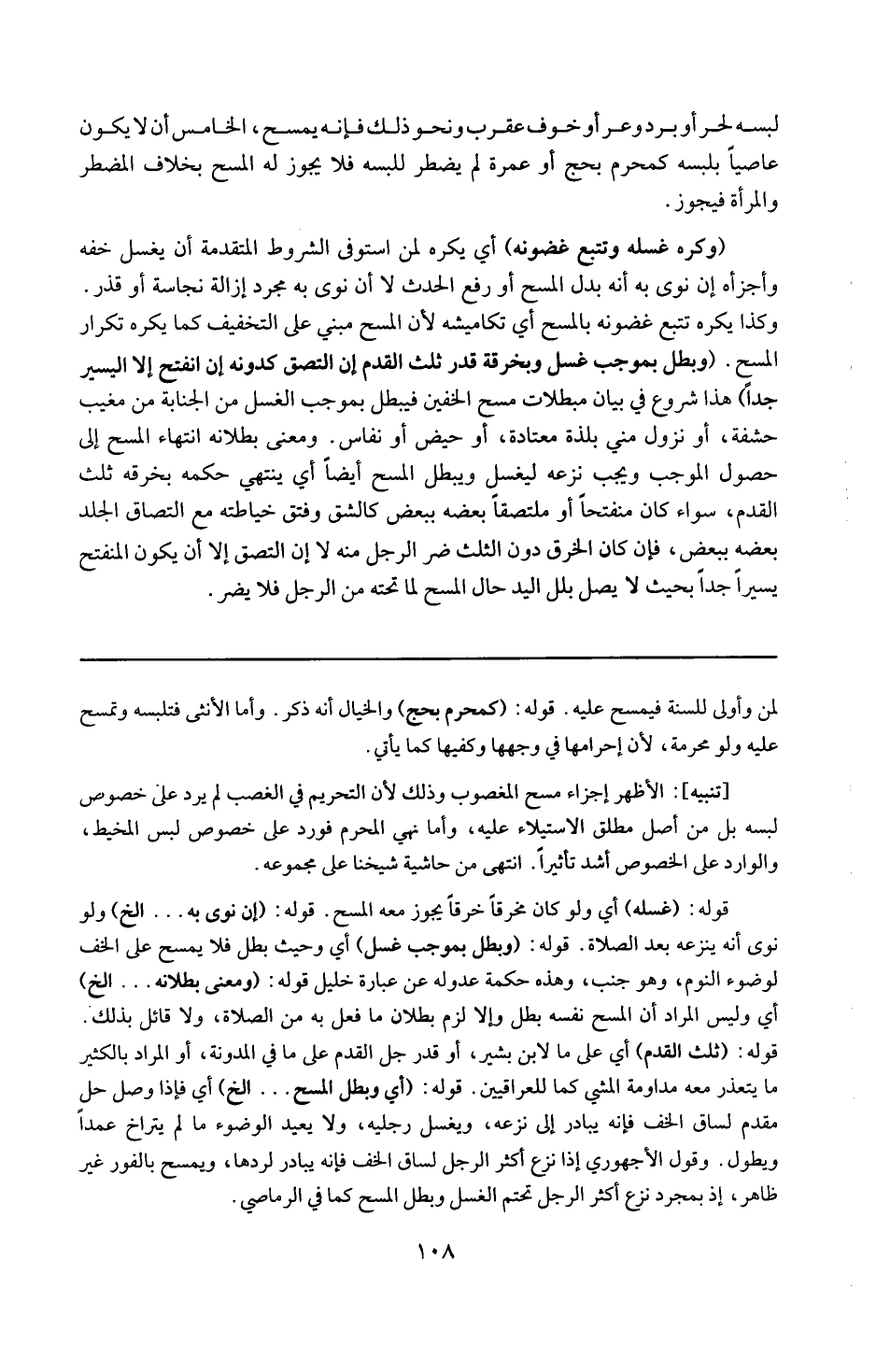 لبسه لحر أو برد وعر أو خوف عقرب ونحو ذلك فإنه يمسح، الخامس أن لا يكون عاصياً بلبسه كمحرم بحج أو عمرة لم يضطر للبسه فلا يجوز له المسح بخلاف المضطر والمرأة فيجوز.

(وكره غسله وتتبع غضونه) أي يكره لمن استوفى الشروط المتقدمة أن يغسل خفه وأجزأه إن نوى به أنه بدل المسح أو رفع الحدث لا أن نوى به مجرد إزالة نجاسة أو قذر. وكذا يكره تتبع غضونه بالمسح أي تكاميشه لأن المسح مبني على التخفيف كما يكره تكرار المسح. (وبطل بموجب غسل وبخرقة قدر ثلث القدم إن التصق كدونه إن انفتح إلا اليسير جداً) هذا شروع في بيان مبطلات مسح الخفين فيبطل بموجب الغسل من الجنابة من مغيب حشفة، أو نزول مني بلذة معتادة، أو حيض أو نفاس. ومعنى بطلانه انتهاء المسح إلى حصول الموجب ويجب نزعه ليغسل ويبطل المسح أيضاً أي ينتهي حكمه بخرقه ثلث القدم، سواء كان منفتحاً أو ملتصقاً بعضه ببعض كالشق وفتق خياطته مع التصاق الجلد بعضه ببعض، فإن كان الخرق دون الثلث ضر الرجل منه لا إن التصق إلا أن يكون المنفتح يسيراً جداً بحيث لا يصل بلل اليد حال المسح لما تحته من الرجل فلا يضر.

لمن وأولى للسنة فيمسح عليه. قوله: (كمحرم بحج) والخيال أنه ذكر. وأما الأنثى فتلبسه وتمسح عليه ولو محرمة، لأن إحرامها في وجهها وكفيها كما يأتي.

[تنبيه]: الأظهر إجزاء مسح المغصوب وذلك لأن التحريم في الغصب لم يرد على خصوص لبسه بل من أصل مطلق الاستيلاء عليه، وأما نهي المحرم فورد على خصوص لبس المخيط، والوارد على الخصوص أشد تأثيراً. انتهى من حاشية شيخنا على مجموعه.

قوله: (غسله) أي ولو كان مخرقاً خرقاً يجوز معه المسح. قوله: (إن نوى به... الخ) ولو نوى أنه ينزعه بعد الصلاة. قوله: (وبطل بموجب غسل) أي وحيث بطل فلا يمسح على الخف لوضوء النوم، وهو جنب، وهذه حكمة عدوله عن عبارة خليل قوله: (ومعنى بطلانه... الخ) أي وليس المراد أن المسح نفسه بطل وإلا لزم بطلان ما فعل به من الصلاة، ولا قائل بذلك. قوله: (ثلث القدم) أي على ما لابن بشير، أو قدر جل القدم على ما في المدونة، أو المراد بالكثير ما يتعذر معه مداومة المشي كما للعراقيين. قوله: (أي وبطل المسح... الخ) أي فإذا وصل حل مقدم لساق الخف فإنه يبادر إلى نزعه، ويغسل رجليه، ولا يعيد الوضوء ما لم يتراخ عمداً ويطول. وقول الأجهوري إذا نزع أكثر الرجل لساق الخف فإنه يبادر لردها، ويمسح بالفور غير ظاهر، إذ بمجرد نزع أكثر الرجل تحتم الغسل وبطل المسح كما في الرماصي.

١٠٨